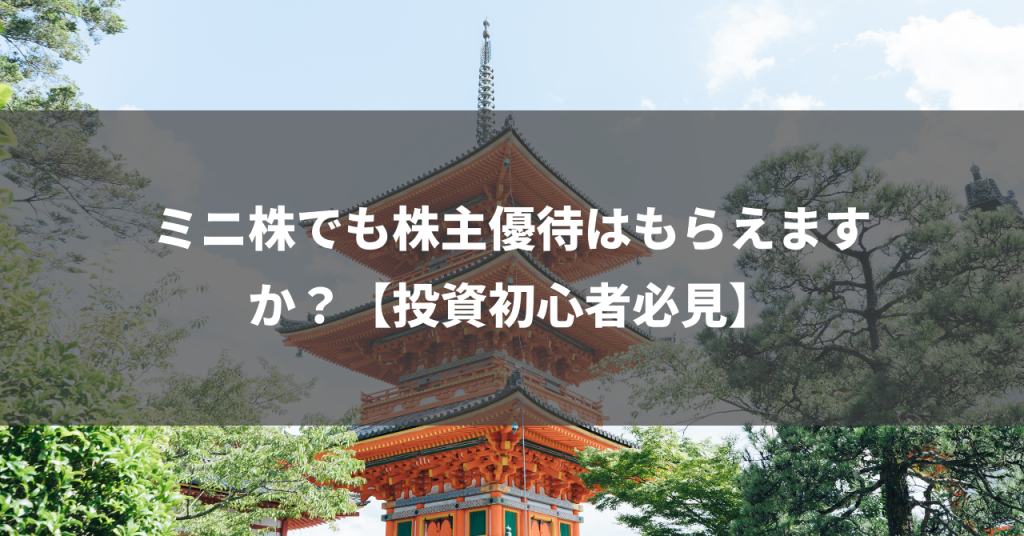 ミニ株でも株主優待はもらえますか？【投資初心者必見】